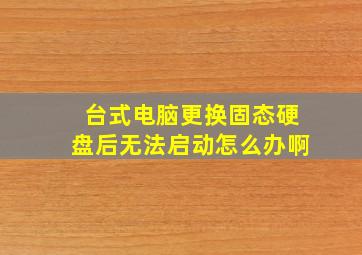 台式电脑更换固态硬盘后无法启动怎么办啊